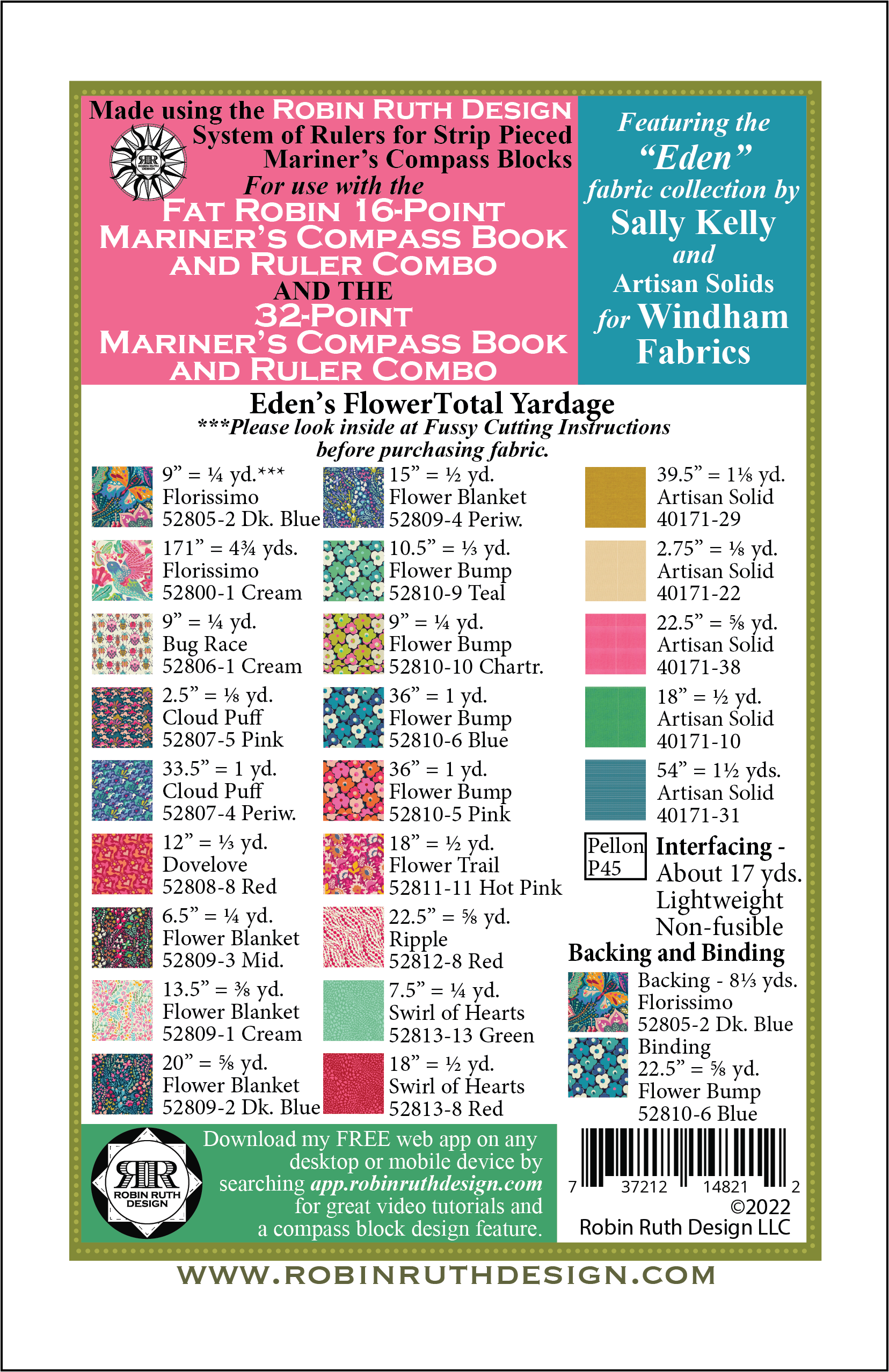 Made using the ROBIN RUTH DESIGN System of Rulers for Strip Pieced Mariner's Compass Blocks

RR ROBIN RUTH DESIGN

For use with the

FAT ROBIN 16-POINT MARINER'S COMPASS BOOK AND RULER COMBO

AND THE

32-POINT MARINER'S COMPASS BOOK AND RULER COMBO

Featuring the "Eden" fabric collection by Sally Kelly and Artisan Solids for Windham Fabrics

Eden's FlowerTotal Yardage

***Please look inside at Fussy Cutting Instructions before purchasing fabric.

9" = ¼ yd.***
Florissimo
52805-2 Dk. Blue

171" = 4¾ yds.
Florissimo
52800-1 Cream

9" = ¼ yd.
Bug Race
52806-1 Cream

2.5" = ⅛ yd.
Cloud Puff
52807-5 Pink

33.5" = 1 yd.
Cloud Puff
52807-4 Periw.

12" = ⅓ yd.
Dovelove
52808-8 Red

6.5" = ¼ yd.
Flower Blanket
52809-3 Mid.

13.5" = ⅜ yd.
Flower Blanket
52809-1 Cream

20" = ⅝ yd.
Flower Blanket
52809-2 Dk. Blue

15" = ½ yd.
Flower Blanket
52809-4 Periw.

10.5" = ⅓ yd.
Flower Bump
52810-9 Teal

9" = ¼ yd.
Flower Bump
52810-10 Chartr.

36" = 1 yd.
Flower Bump
52810-6 Blue

36" = 1 yd.
Flower Bump
52810-5 Pink

18" = ½ yd.
Flower Trail
52811-11 Hot Pink

22.5" = ⅝ yd.
Ripple
52812-8 Red

7.5" = ¼ yd.
Swirl of Hearts
52813-13 Green

18" = ½ yd.
Swirl of Hearts
52813-8 Red

39.5" = 1⅛ yd.
Artisan Solid
40171-29

2.75" = ⅛ yd.
Artisan Solid
40171-22

22.5" = ⅝ yd.
Artisan Solid
40171-38

18" = ½ yd.
Artisan Solid
40171-10

54" = 1½ yds.
Artisan Solid
40171-31

Pellon P45

Interfacing - About 17 yds. Lightweight Non-fusible

Backing and Binding

Backing - 8⅓ yds.
Florissimo
52805-2 Dk. Blue

Binding
22.5" = ⅝ yd.
Flower Bump
52810-6 Blue

RR ROBIN RUTH DESIGN

Download my FREE web app on any desktop or mobile device by searching app.robinruthdesign.com for great video tutorials and a compass block design feature.

7 37212 14821 2

©2022
Robin Ruth Design LLC

WWW.ROBINRUTHDESIGN.COM